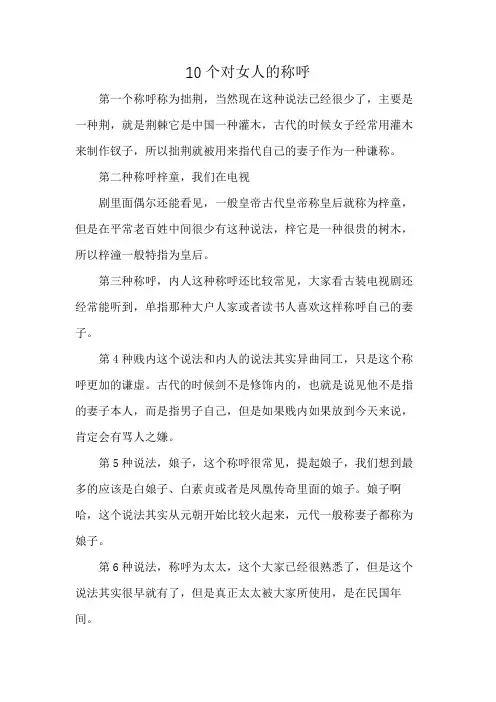 10个对女人的称呼

第一个称呼称为拙荆，当然现在这种说法已经很少了，主要是一种荆，就是荆棘它是中国一种灌木，古代的时候女子经常用灌木来制作钗子，所以拙荆就被用来指代自己的妻子作为一种谦称。

第二种称呼梓童，我们在电视

剧里面偶尔还能看见，一般皇帝古代皇帝称皇后就称为梓童，但是在平常老百姓中间很少有这种说法，梓它是一种很贵的树木，所以梓潼一般特指为皇后。

第三种称呼，内人这种称呼还比较常见，大家看古装电视剧还经常能听到，单指那种大户人家或者读书人喜欢这样称呼自己的妻子。

第4种贱内这个说法和内人的说法其实异曲同工，只是这个称呼更加的谦虚。古代的时候剑不是修饰内的，也就是说见他不是指的妻子本人，而是指男子自己，但是如果贱内如果放到今天来说，肯定会有骂人之嫌。

第5种说法，娘子，这个称呼很常见，提起娘子，我们想到最多的应该是白娘子、白素贞或者是凤凰传奇里面的娘子。娘子啊哈，这个说法其实从元朝开始比较火起来，元代一般称妻子都称为娘子。

第6种说法，称呼为太太，这个大家已经很熟悉了，但是这个说法其实很早就有了，但是真正太太被大家所使用，是在民国年间。